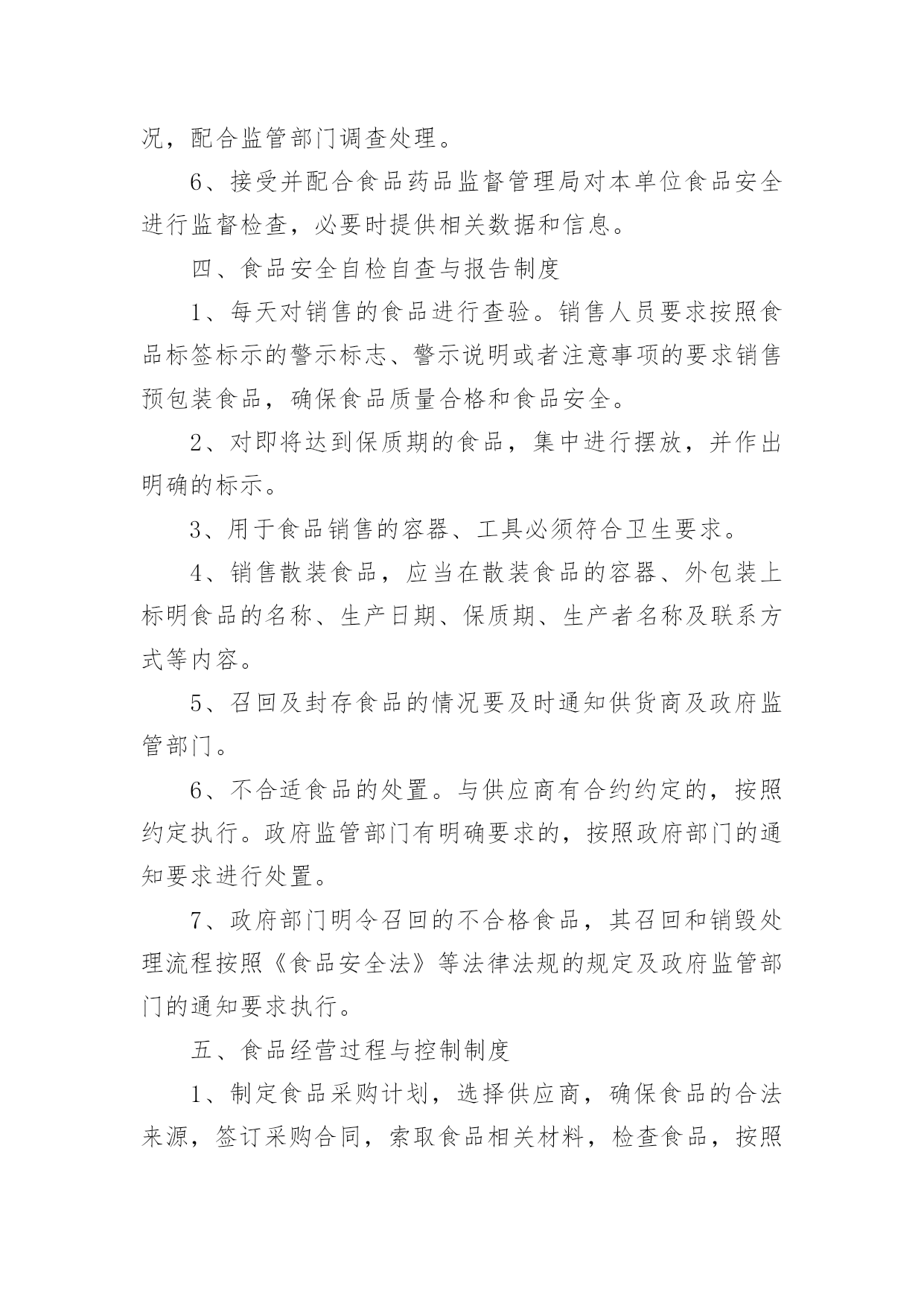 况，配合监管部门调查处理。

6、接受并配合食品药品监督管理局对本单位食品安全进行监督检查，必要时提供相关数据和信息。

四、食品安全自检自查与报告制度

1、每天对销售的食品进行查验。销售人员要求按照食品标签标示的警示标志、警示说明或者注意事项的要求销售预包装食品，确保食品质量合格和食品安全。

2、对即将达到保质期的食品，集中进行摆放，并作出明确的标示。

3、用于食品销售的容器、工具必须符合卫生要求。

4、销售散装食品，应当在散装食品的容器、外包装上标明食品的名称、生产日期、保质期、生产者名称及联系方式等内容。

5、召回及封存食品的情况要及时通知供货商及政府监管部门。

6、不合适食品的处置。与供应商有合约约定的，按照约定执行。政府监管部门有明确要求的，按照政府部门的通知要求进行处置。

7、政府部门明令召回的不合格食品，其召回和销毁处理流程按照《食品安全法》等法律法规的规定及政府监管部门的通知要求执行。

五、食品经营过程与控制制度

1、制定食品采购计划，选择供应商，确保食品的合法来源，签订采购合同，索取食品相关材料，检查食品，按照